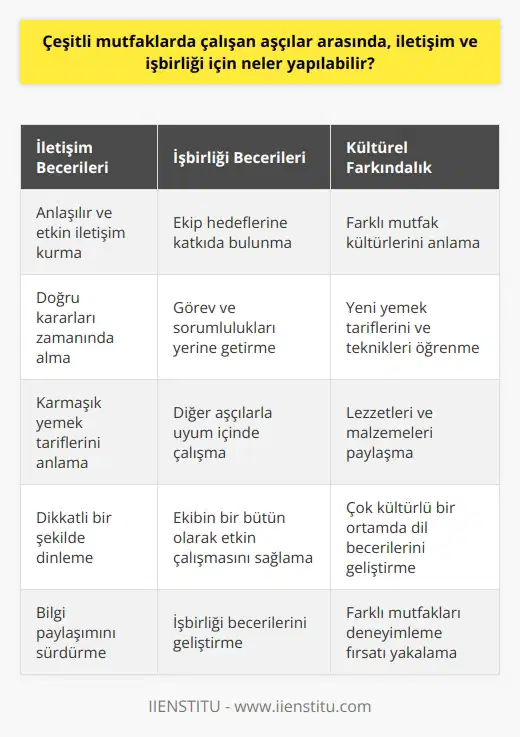 Çeşitli mutfaklarda çalışan aşçılar arasında, iletişim ve işbirliği için neler yapılabilir?

| İletişim Becerileri | İşbirliği Becerileri | Kültürel Farkındalık |
|---|---|---|
| Anlaşılır ve etkin iletişim kurma | Ekip hedeflerine katkıda bulunma | Farklı mutfak kültürlerini anlama |
| Doğru kararları zamanında alma | Görev ve sorumlulukları yerine getirme | Yeni yemek tariflerini ve teknikleri öğrenme |
| Karmaşık yemek tariflerini anlama | Diğer aşçılarla uyum içinde çalışma | Lezzetleri ve malzemeleri paylaşma |
| Dikkatli bir şekilde dinleme | Ekibin bir bütün olarak etkin çalışmasını sağlama | Çok kültürlü bir ortamda dil becerilerini geliştirme |
| Bilgi paylaşımını sürdürme | İşbirliği becerilerini geliştirme | Farklı mutfakları deneyimleme fırsatı yakalama |

IIENSTITU - www.iienstitu.com